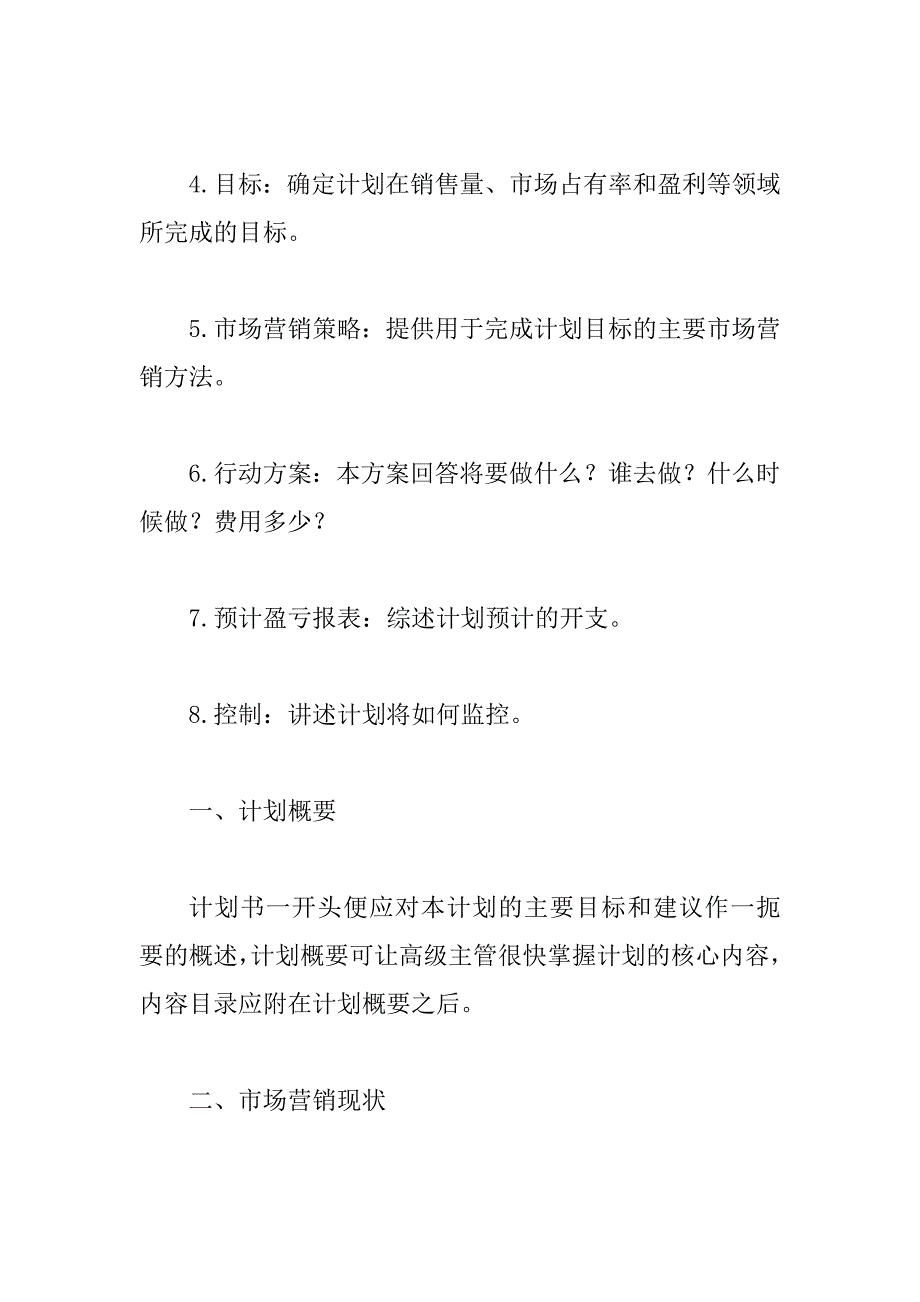 4.目标：确定计划在销售量、市场占有率和盈利等领域所完成的目标。

5.市场营销策略：提供用于完成计划目标的主要市场营销方法。

6.行动方案：本方案回答将要做什么？谁去做？什么时候做？费用多少？

7.预计盈亏报表：综述计划预计的开支。

8.控制：讲述计划将如何监控。

一、计划概要

计划书一开头便应对本计划的主要目标和建议作一扼要的概述，计划概要可让高级主管很快掌握计划的核心内容，内容目录应附在计划概要之后。

二、市场营销现状